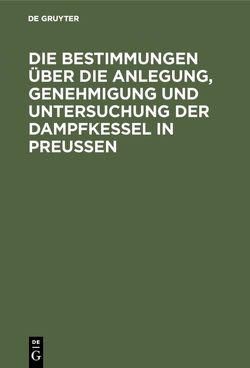 DE GRUYTER

DIE BESTIMMUNGEN ÜBER DIE ANLEGUNG, GENEHMIGUNG UND UNTERSUCHUNG DER DAMPFKESSEL IN PREUSSEN

DE G